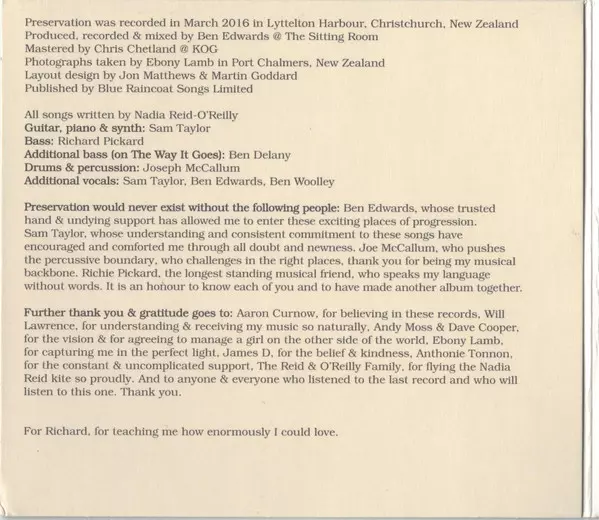 Preservation was recorded in March 2016 in Lyttelton Harbour, Christchurch, New Zealand
Produced, recorded & mixed by Ben Edwards @ The Sitting Room
Mastered by Chris Chetland @ KOG
Photographs taken by Ebony Lamb in Port Chalmers, New Zealand
Layout design by Jon Matthews & Martin Goddard
Published by Blue Raincoat Songs Limited

All songs written by Nadia Reid-O'Reilly
Guitar, piano & synth: Sam Taylor
Bass: Richard Pickard
Additional bass (on The Way It Goes): Ben Delany
Drums & percussion: Joseph McCallum
Additional vocals: Sam Taylor, Ben Edwards, Ben Woolley

Preservation would never exist without the following people: Ben Edwards, whose trusted hand & undying support has allowed me to enter these exciting places of progression. Sam Taylor, whose understanding and consistent commitment to these songs have encouraged and comforted me through all doubt and newness. Joe McCallum, who pushes the percussive boundary, who challenges in the right places, thank you for being my musical backbone. Richie Pickard, the longest standing musical friend, who speaks my language without words. It is an honour to know each of you and to have made another album together.

Further thank you & gratitude goes to: Aaron Curnow, for believing in these records, Will Lawrence, for understanding & receiving my music so naturally, Andy Moss & Dave Cooper, for the vision & for agreeing to manage a girl on the other side of the world, Ebony Lamb, for capturing me in the perfect light, James D, for the belief & kindness, Anthonie Tonnon, for the constant & uncomplicated support, The Reid & O'Reilly Family, for flying the Nadia Reid kite so proudly. And to anyone & everyone who listened to the last record and who will listen to this one. Thank you.

For Richard, for teaching me how enormously I could love.